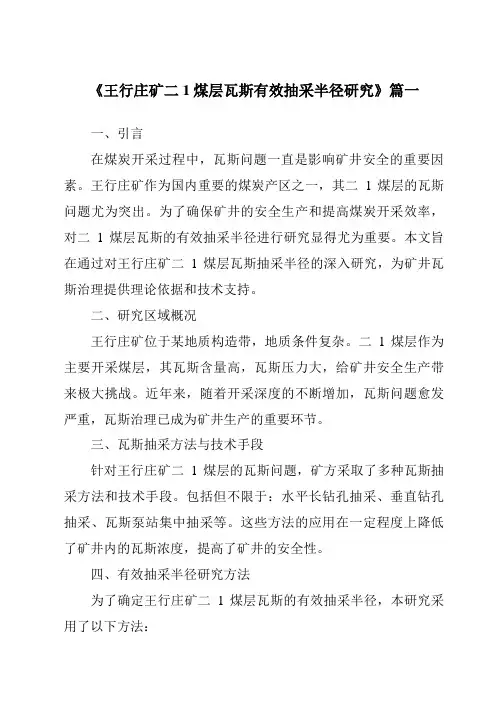 《王行庄矿二 1 煤层瓦斯有效抽采半径研究》篇一

一、引言

在煤炭开采过程中，瓦斯问题一直是影响矿井安全的重要因素。王行庄矿作为国内重要的煤炭产区之一，其二 1 煤层的瓦斯问题尤为突出。为了确保矿井的安全生产和提高煤炭开采效率，对二 1 煤层瓦斯的有效抽采半径进行研究显得尤为重要。本文旨在通过对王行庄矿二 1 煤层瓦斯抽采半径的深入研究，为矿井瓦斯治理提供理论依据和技术支持。

二、研究区域概况

王行庄矿位于某地质构造带，地质条件复杂。二 1 煤层作为主要开采煤层，其瓦斯含量高，瓦斯压力大，给矿井安全生产带来极大挑战。近年来，随着开采深度的不断增加，瓦斯问题愈发严重，瓦斯治理已成为矿井生产的重要环节。

三、瓦斯抽采方法与技术手段

针对王行庄矿二 1 煤层的瓦斯问题，矿方采取了多种瓦斯抽采方法和技术手段。包括但不限于：水平长钻孔抽采、垂直钻孔抽采、瓦斯泵站集中抽采等。这些方法的应用在一定程度上降低了矿井内的瓦斯浓度，提高了矿井的安全性。

四、有效抽采半径研究方法

为了确定王行庄矿二 1 煤层瓦斯的有效抽采半径，本研究采用了以下方法：